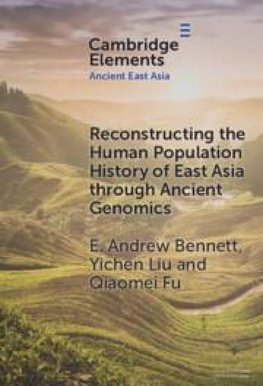 Cambridge Elements
Ancient East Asia

Reconstructing the Human Population History of East Asia through Ancient Genomics

E. Andrew Bennett, Yichen Liu and Qiaomei Fu